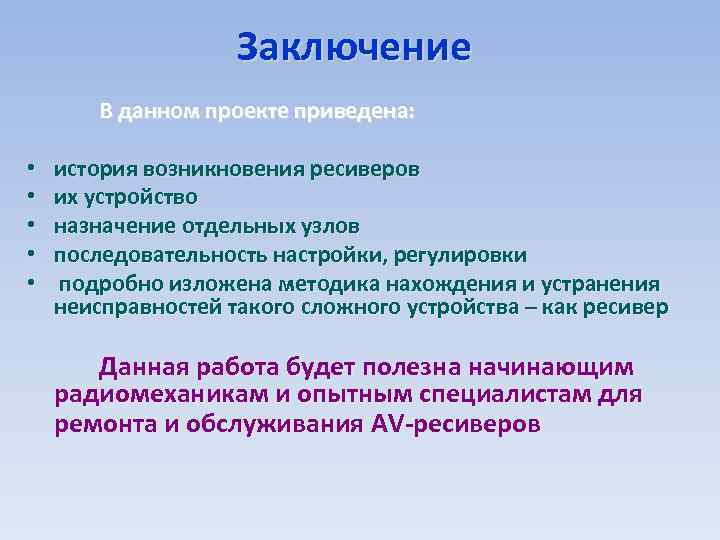 Заключение

В данном проекте приведена:

• история возникновения ресиверов
• их устройство
• назначение отдельных узлов
• последовательность настройки, регулировки
• подробно изложена методика нахождения и устранения неисправностей такого сложного устройства – как ресивер

Данная работа будет полезна начинающим радиомеханикам и опытным специалистам для ремонта и обслуживания AV-ресиверов